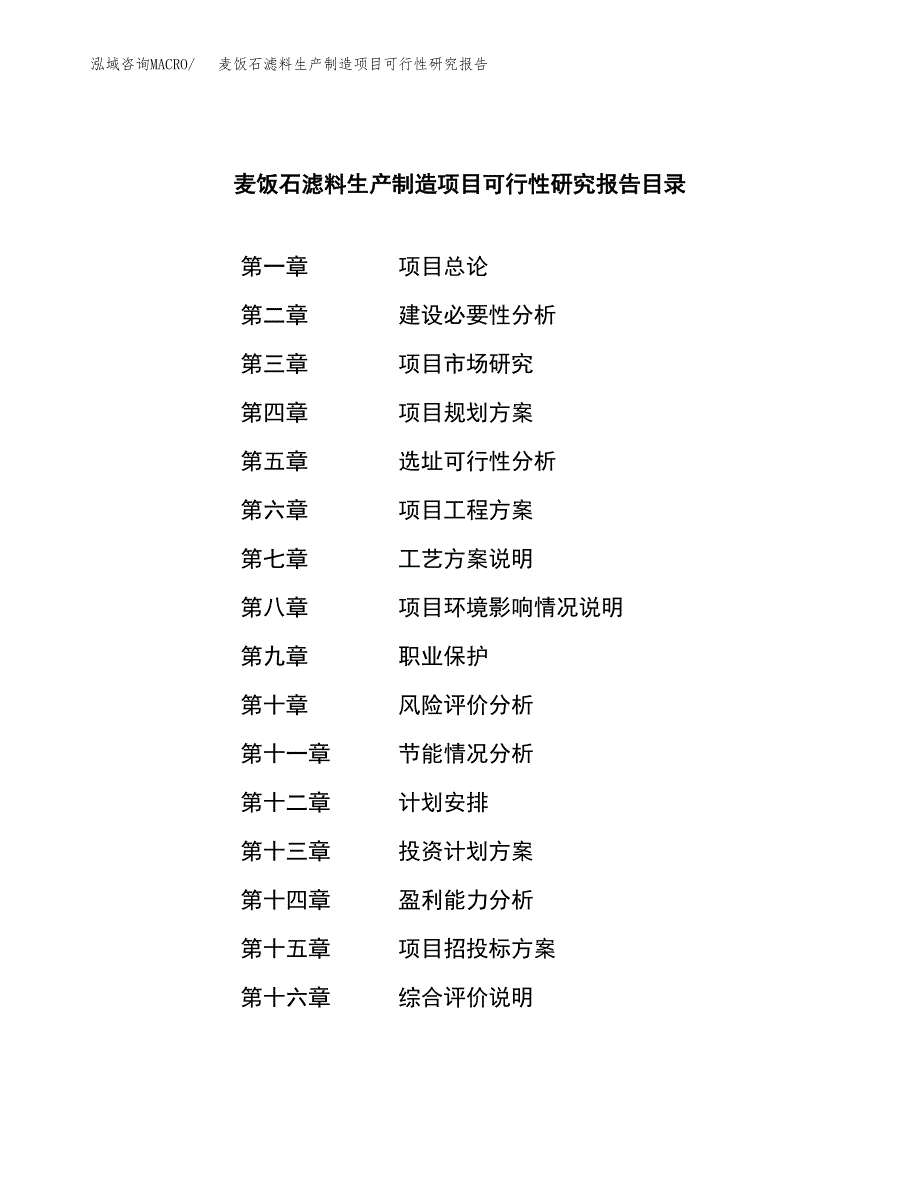 泓域咨询MACRO/ 麦饭石滤料生产制造项目可行性研究报告

麦饭石滤料生产制造项目可行性研究报告目录

第一章 项目总论
第二章 建设必要性分析
第三章 项目市场研究
第四章 项目规划方案
第五章 选址可行性分析
第六章 项目工程方案
第七章 工艺方案说明
第八章 项目环境影响情况说明
第九章 职业保护
第十章 风险评价分析
第十一章 节能情况分析
第十二章 计划安排
第十三章 投资计划方案
第十四章 盈利能力分析
第十五章 项目招投标方案
第十六章 综合评价说明